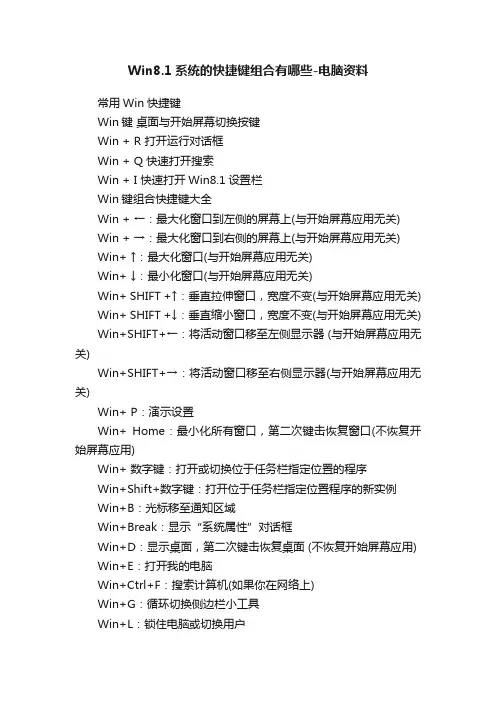 Win8.1 系统的快捷键组合有哪些-电脑资料

常用 Win 快捷键

Win 键 桌面与开始屏幕切换按键

Win + R 打开运行对话框

Win + Q 快速打开搜索

Win + I 快速打开 Win8.1 设置栏

Win 键组合快捷键大全

Win + ←：最大化窗口到左侧的屏幕上(与开始屏幕应用无关)

Win + →：最大化窗口到右侧的屏幕上(与开始屏幕应用无关)

Win+ ↑：最大化窗口(与开始屏幕应用无关)

Win+ ↓：最小化窗口(与开始屏幕应用无关)

Win+ SHIFT +↑：垂直拉伸窗口，宽度不变(与开始屏幕应用无关)

Win+ SHIFT +↓：垂直缩小窗口，宽度不变(与开始屏幕应用无关)

Win+SHIFT+←：将活动窗口移至左侧显示器 (与开始屏幕应用无关)

Win+SHIFT+→：将活动窗口移至右侧显示器(与开始屏幕应用无关)

Win+ P：演示设置

Win+ Home：最小化所有窗口，第二次键击恢复窗口(不恢复开始屏幕应用)

Win+ 数字键：打开或切换位于任务栏指定位置的程序

Win+Shift+数字键：打开位于任务栏指定位置程序的新实例

Win+B：光标移至通知区域

Win+Break：显示“系统属性”对话框

Win+D：显示桌面，第二次键击恢复桌面 (不恢复开始屏幕应用)

Win+E：打开我的电脑

Win+Ctrl+F：搜索计算机(如果你在网络上)

Win+G：循环切换侧边栏小工具

Win+L：锁住电脑或切换用户